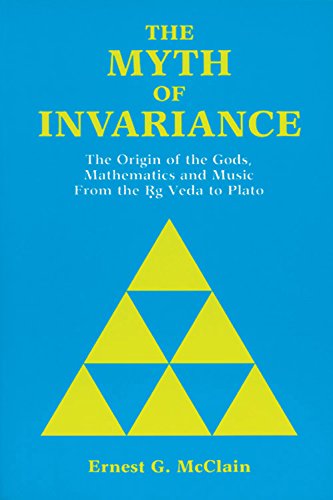 THE
MYTH
OF
INVARIANCE

The Origin of the Gods, Mathematics and Music From the Ṛg Veda to Plato

Ernest G. McClain